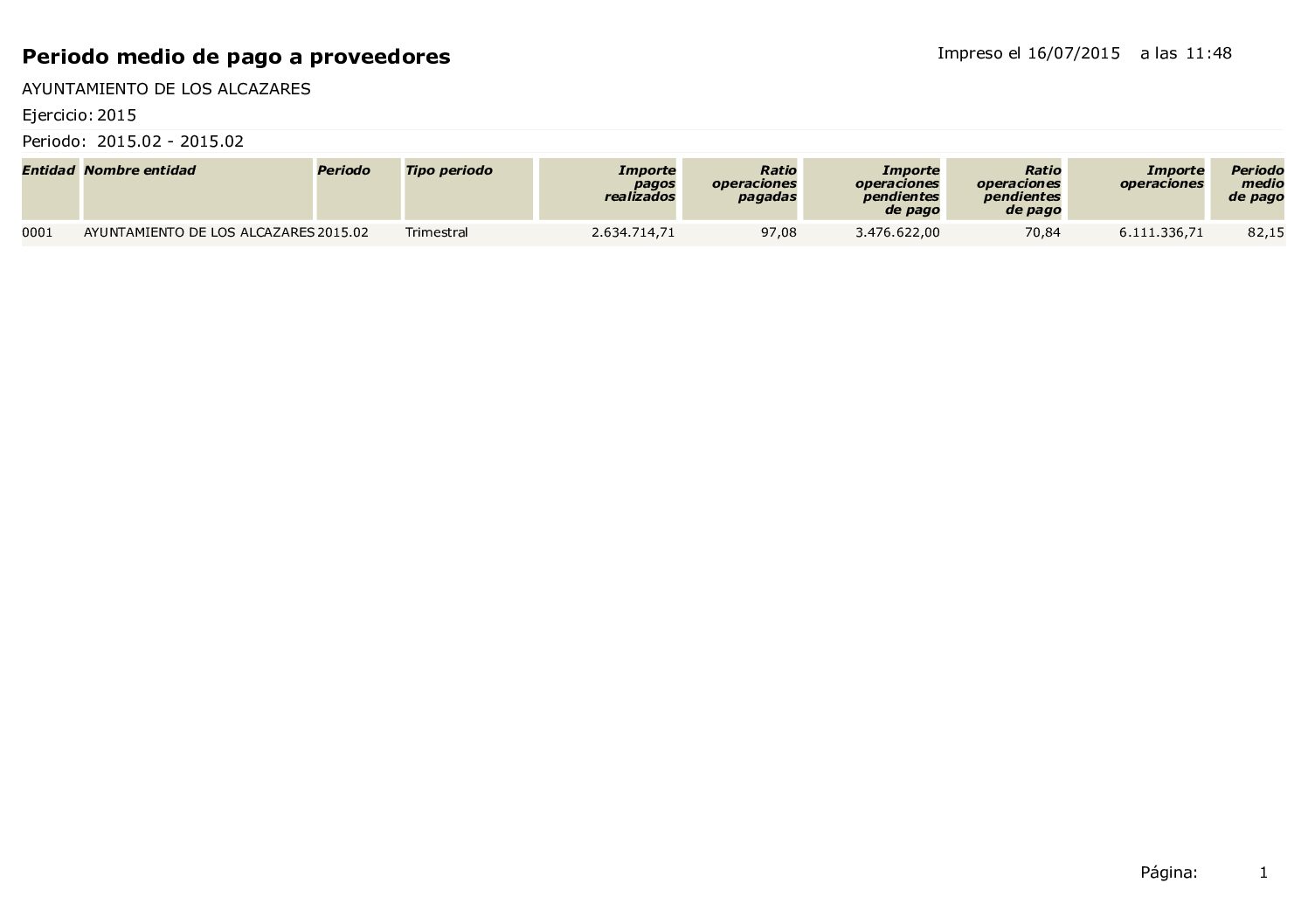 Periodo medio de pago a proveedores

Impreso el 16/07/2015 a las 11:48

AYUNTAMIENTO DE LOS ALCAZARES

Ejercicio: 2015

Periodo: 2015.02 - 2015.02

| Entidad | Nombre entidad | Periodo | Tipo periodo | Importe pagos realizados | Ratio operaciones pagadas | Importe operaciones pendientes de pago | Ratio operaciones pendientes de pago | Importe operaciones | Periodo medio de pago |
|---|---|---|---|---|---|---|---|---|---|
| 0001 | AYUNTAMIENTO DE LOS ALCAZARES | 2015.02 | Trimestral | 2.634.714,71 | 97,08 | 3.476.622,00 | 70,84 | 6.111.336,71 | 82,15 |

Página: 1